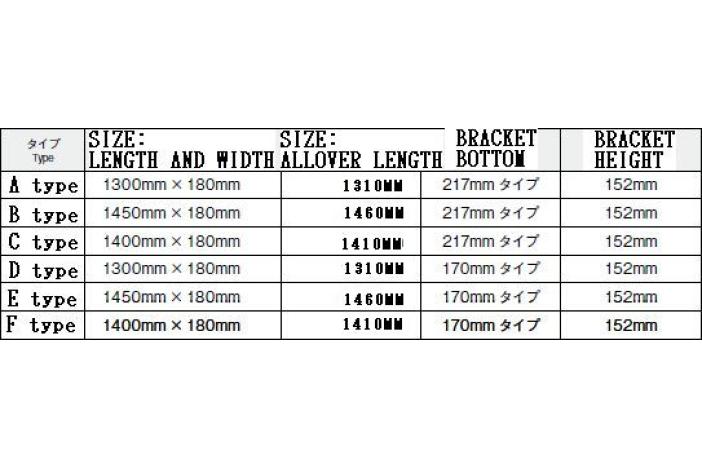 | タイプ Type | SIZE: LENGTH AND WIDTH | SIZE: ALLOVER LENGTH | BRACKET BOTTOM | BRACKET HEIGHT |
|---|---|---|---|---|
| A type | 1300mm × 180mm | 1310MM | 217mm タイプ | 152mm |
| B type | 1450mm × 180mm | 1460MM | 217mm タイプ | 152mm |
| C type | 1400mm × 180mm | 1410MM | 217mm タイプ | 152mm |
| D type | 1300mm × 180mm | 1310MM | 170mm タイプ | 152mm |
| E type | 1450mm × 180mm | 1460MM | 170mm タイプ | 152mm |
| F type | 1400mm × 180mm | 1410MM | 170mm タイプ | 152mm |